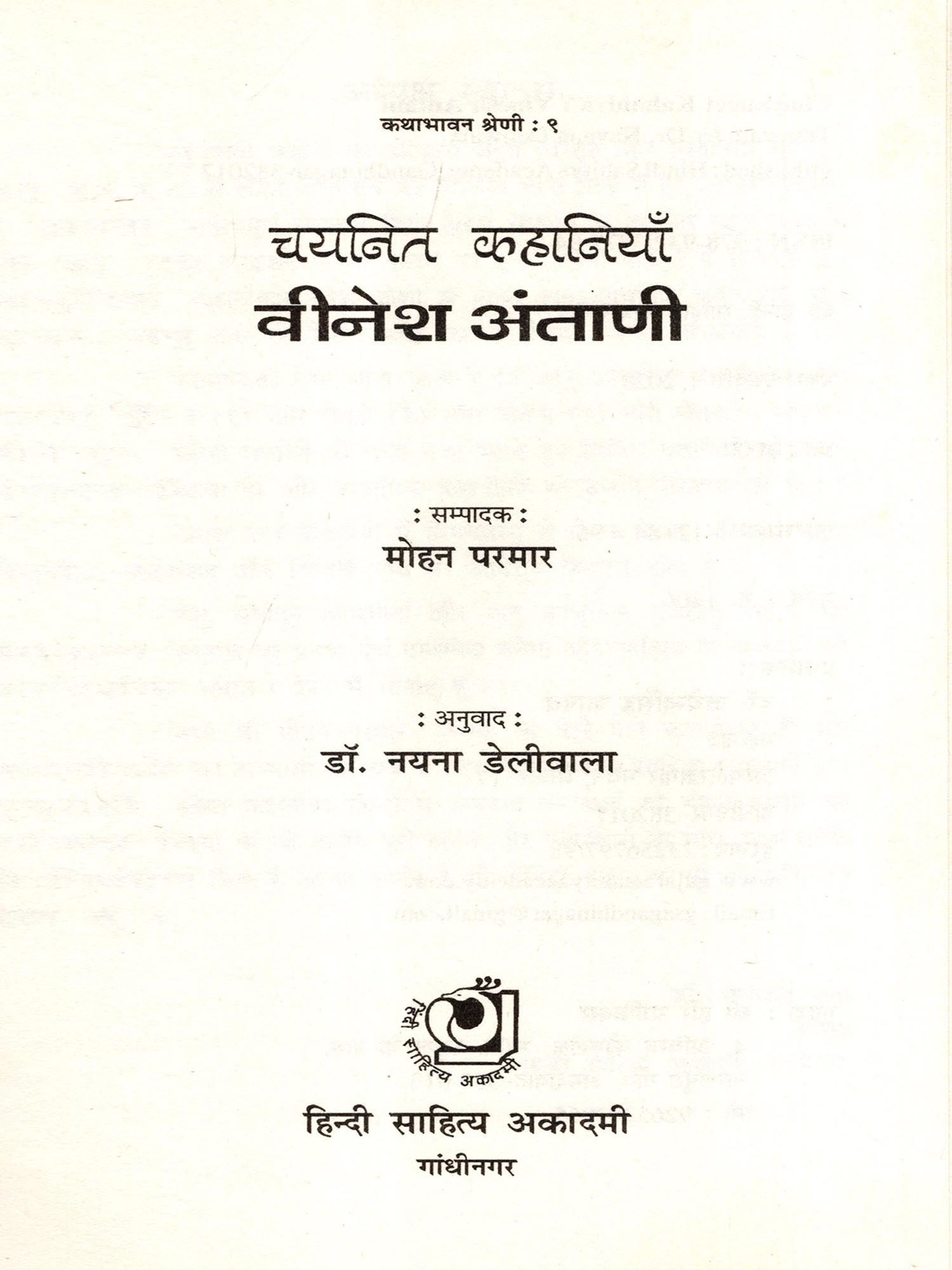 कथाभावन श्रेणी : ९

चयनित कहानियाँ
वीनेश अंताणी

: सम्पादक :
मोहन परमार

: अनुवाद :
डॉ. नयना डेलीवाला

हिन्दी साहित्य अकादमी

हिन्दी साहित्य अकादमी
गांधीनगर